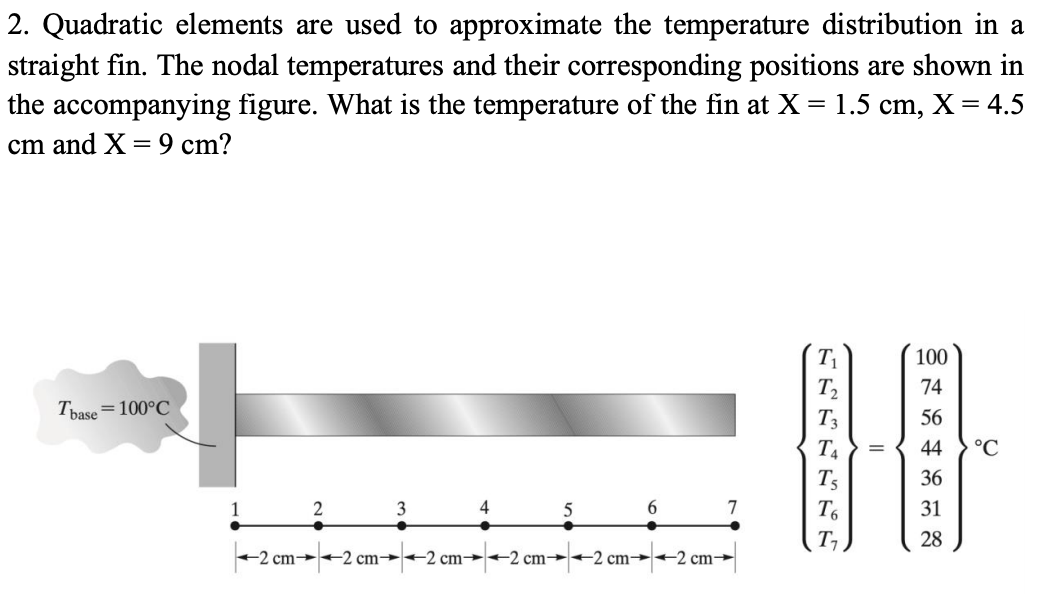 2. Quadratic elements are used to approximate the temperature distribution in a straight fin. The nodal temperatures and their corresponding positions are shown in the accompanying figure. What is the temperature of the fin at X = 1.5 cm, X = 4.5 cm and X = 9 cm?

$T_{base} = 100°C$

1 2 3 4 5 6 7

2 cm 2 cm 2 cm 2 cm 2 cm 2 cm

$\begin{Bmatrix} T_1 \\ T_2 \\ T_3 \\ T_4 \\ T_5 \\ T_6 \\ T_7 \end{Bmatrix} = \begin{Bmatrix} 100 \\ 74 \\ 56 \\ 44 \\ 36 \\ 31 \\ 28 \end{Bmatrix}$ °C